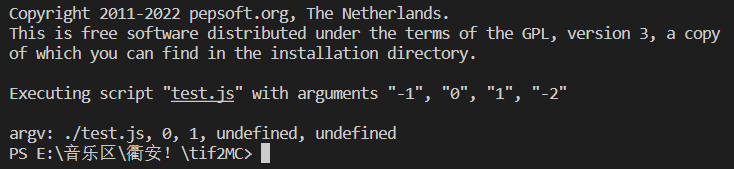 Copyright 2011-2022 pepsoft.org, The Netherlands.
This is free software distributed under the terms of the GPL, version 3, a copy of which you can find in the installation directory.

Executing script "test.js" with arguments "-1", "0", "1", "-2"

argv: ./test.js, 0, 1, undefined, undefined
PS E:\音乐区\衢安！\tif2MC>